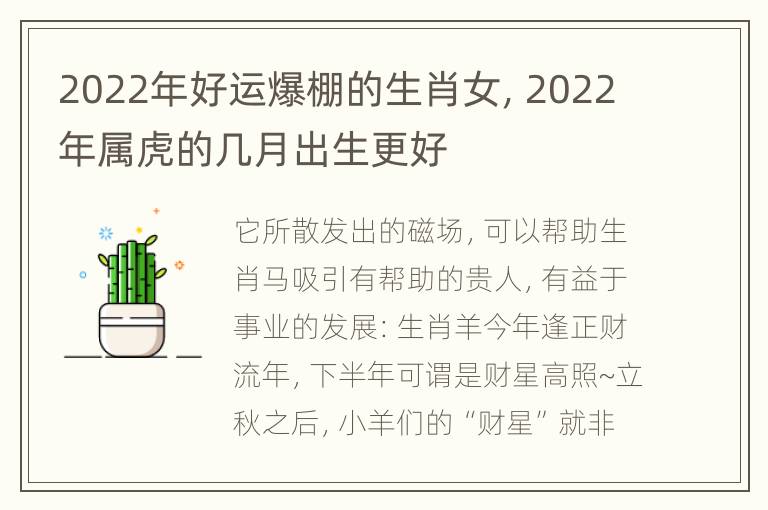 2022年好运爆棚的生肖女, 2022年属虎的几月出生更好

它所散发出的磁场, 可以帮助生肖马吸引有帮助的贵人, 有益于事业的发展: 生肖羊今年逢正财流年, 下半年可谓是财星高照~立秋之后, 小羊们的“财星”就非